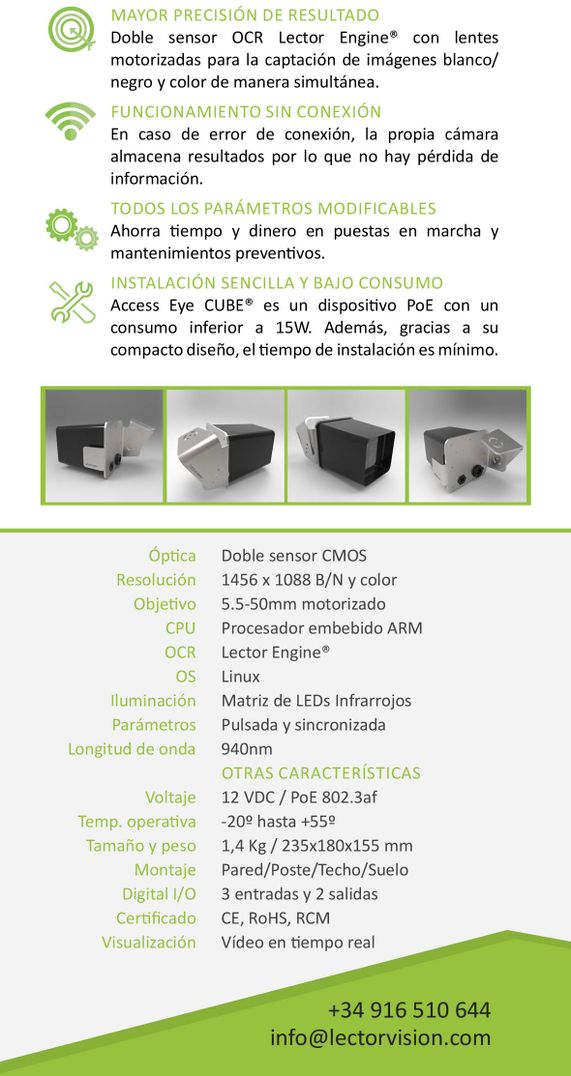 MAYOR PRECISIÓN DE RESULTADO
Doble sensor OCR Lector Engine® con lentes motorizadas para la captación de imágenes blanco/negro y color de manera simultánea.

FUNCIONAMIENTO SIN CONEXIÓN
En caso de error de conexión, la propia cámara almacena resultados por lo que no hay pérdida de información.

TODOS LOS PARÁMETROS MODIFICABLES
Ahorra tiempo y dinero en puestas en marcha y mantenimientos preventivos.

INSTALACIÓN SENCILLA Y BAJO CONSUMO
Access Eye CUBE® es un dispositivo PoE con un consumo inferior a 15W. Además, gracias a su compacto diseño, el tiempo de instalación es mínimo.

| | |
|---|---|
| Óptica | Doble sensor CMOS |
| Resolución | 1456 x 1088 B/N y color |
| Objetivo | 5.5-50mm motorizado |
| CPU | Procesador embebido ARM |
| OCR | Lector Engine® |
| OS | Linux |
| Iluminación | Matriz de LEDs Infrarrojos |
| Parámetros | Pulsada y sincronizada |
| Longitud de onda | 940nm |
| | OTRAS CARACTERÍSTICAS |
| Voltaje | 12 VDC / PoE 802.3af |
| Temp. operativa | -20º hasta +55º |
| Tamaño y peso | 1,4 Kg / 235x180x155 mm |
| Montaje | Pared/Poste/Techo/Suelo |
| Digital I/O | 3 entradas y 2 salidas |
| Certificado | CE, RoHS, RCM |
| Visualización | Vídeo en tiempo real |

+34 916 510 644
info@lectorvision.com